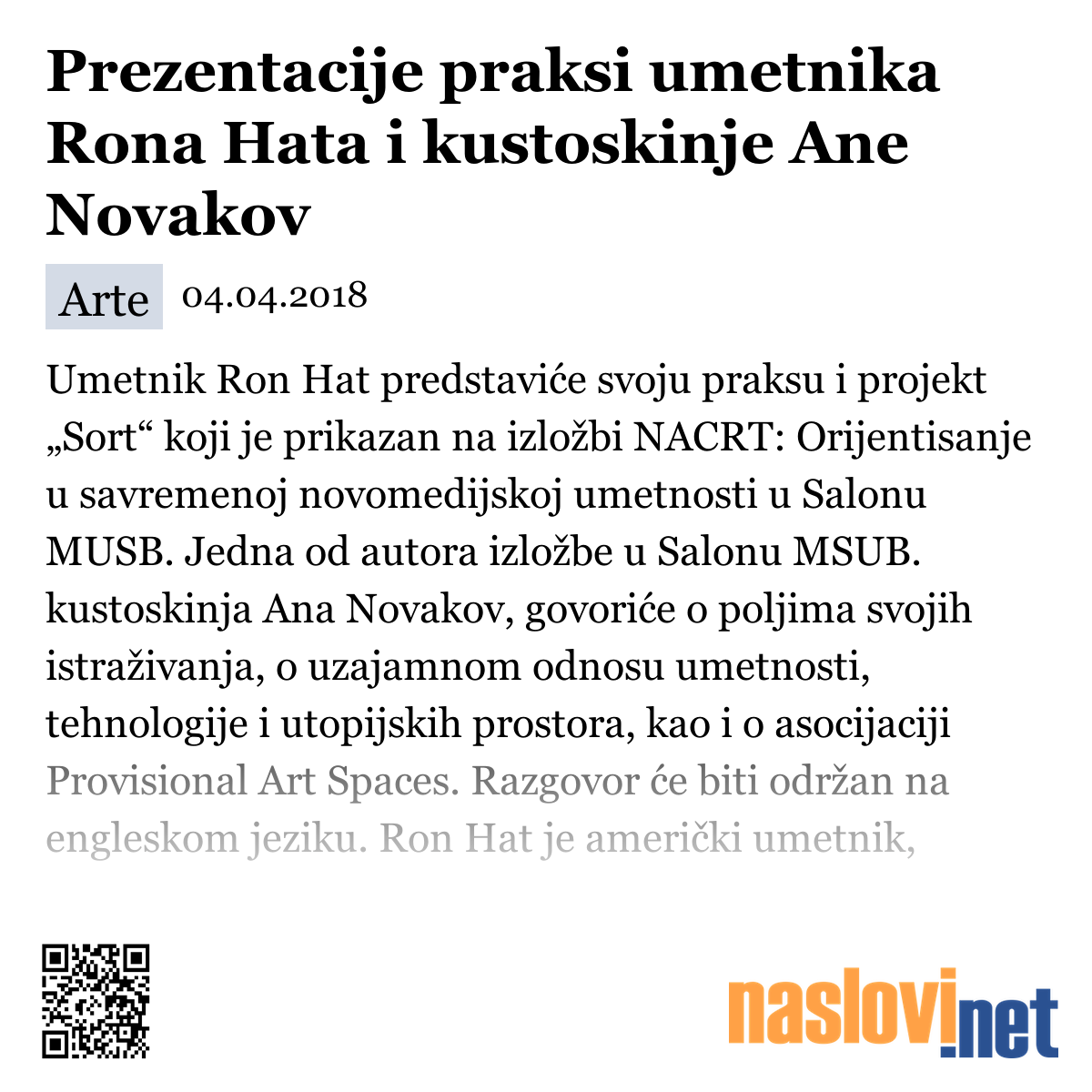 Prezentacije praksi umetnika Rona Hata i kustoskinje Ane Novakov

Arte 04.04.2018

Umetnik Ron Hat predstaviće svoju praksu i projekt „Sort“ koji je prikazan na izložbi NACRT: Orijentisanje u savremenoj novomedijskoj umetnosti u Salonu MUSB. Jedna od autora izložbe u Salonu MSUB. kustoskinja Ana Novakov, govoriće o poljima svojih istraživanja, o uzajamnom odnosu umetnosti, tehnologije i utopijskih prostora, kao i o asocijaciji Provisional Art Spaces. Razgovor će biti održan na engleskom jeziku. Ron Hat je američki umetnik,

naslovi.net